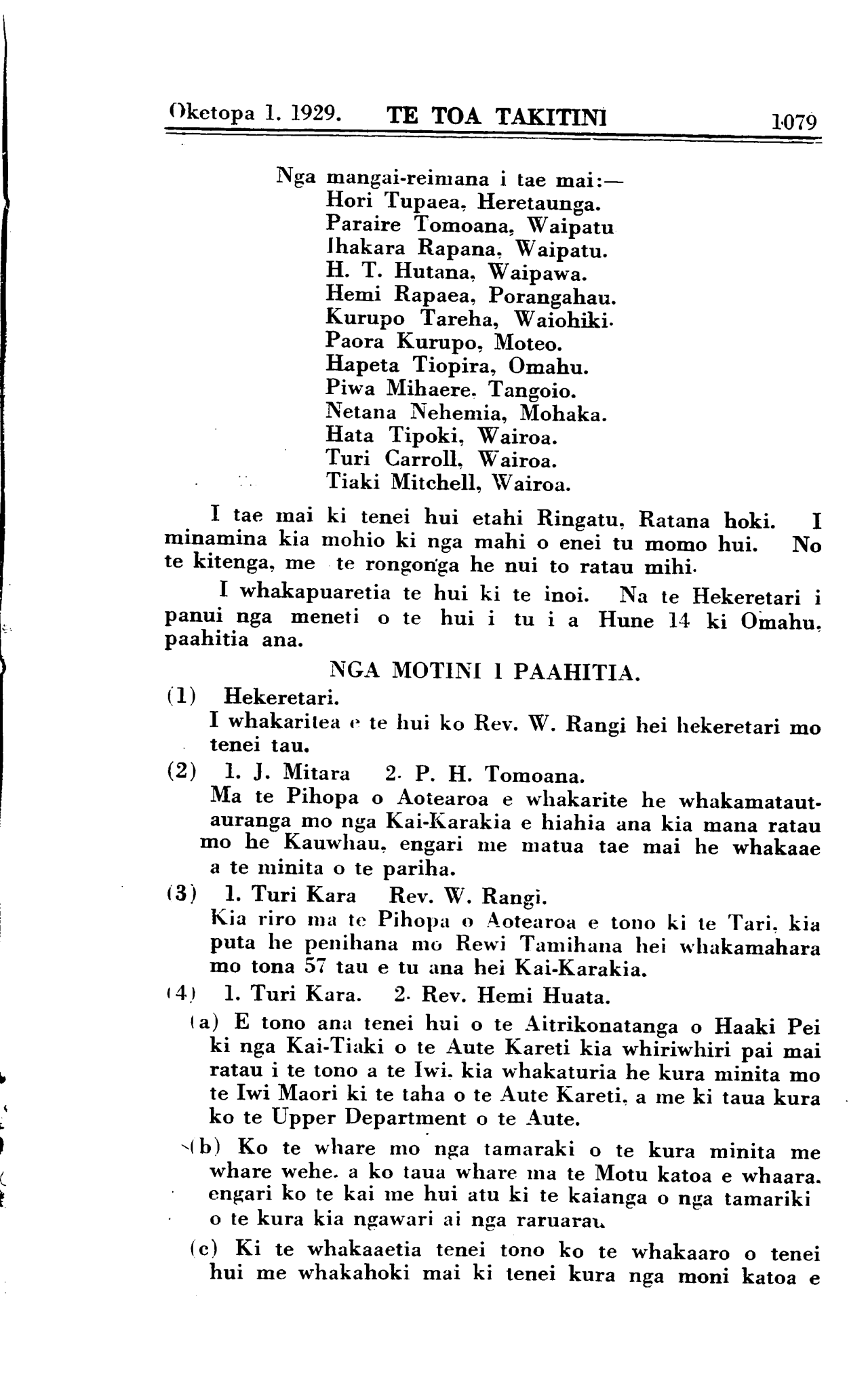 Oketopa 1. 1929. TE TOA TAKITINI 1079

Nga mangai-reimana i tae mai:—
Hori Tupaea, Heretaunga.
Paraire Tomoana, Waipatu
Ihakara Rapana, Waipatu.
H. T. Hutana, Waipawa.
Hemi Rapaea, Porangahau.
Kurupo Tareha, Waiohiki.
Paora Kurupo, Moteo.
Hapeta Tiopira, Omahu.
Piwa Mihaere. Tangoio.
Netana Nehemia, Mohaka.
Hata Tipoki, Wairoa.
Turi Carroll, Wairoa.
Tiaki Mitchell, Wairoa.

I tae mai ki tenei hui etahi Ringatu, Ratana hoki. I minamina kia mohio ki nga mahi o enei tu momo hui. No te kitenga, me te rongonga he nui to ratau mihi.

I whakapuaretia te hui ki te inoi. Na te Hekeretari i panui nga meneti o te hui i tu i a Hune 14 ki Omahu, paahitia ana.

NGA MOTINI I PAAHITIA.

(1) Hekeretari.
I whakaritea e te hui ko Rev. W. Rangi hei hekeretari mo tenei tau.

(2) 1. J. Mitara 2. P. H. Tomoana.
Ma te Pihopa o Aotearoa e whakarite he whakamatautauranga mo nga Kai-Karakia e hiahia ana kia mana ratau mo he Kauwhau, engari me matua tae mai he whakaae a te minita o te pariha.

(3) 1. Turi Kara Rev. W. Rangi.
Kia riro ma te Pihopa o Aotearoa e tono ki te Tari, kia puta he penihana mo Rewi Tamihana hei whakamahara mo tona 57 tau e tu ana hei Kai-Karakia.

(4) 1. Turi Kara. 2. Rev. Hemi Huata.
(a) E tono ana tenei hui o te Aitrikonatanga o Haaki Pei ki nga Kai-Tiaki o te Aute Kareti kia whiriwhiri pai mai ratau i te tono a te Iwi, kia whakaturia he kura minita mo te Iwi Maori ki te taha o te Aute Kareti, a me ki taua kura ko te Upper Department o te Aute.

(b) Ko te whare mo nga tamaraki o te kura minita me whare wehe. a ko taua whare ma te Motu katoa e whaara. engari ko te kai me hui atu ki te kaianga o nga tamariki o te kura kia ngawari ai nga raruarau.

(c) Ki te whakaaetia tenei tono ko te whakaaro o tenei hui me whakahoki mai ki tenei kura nga moni katoa e